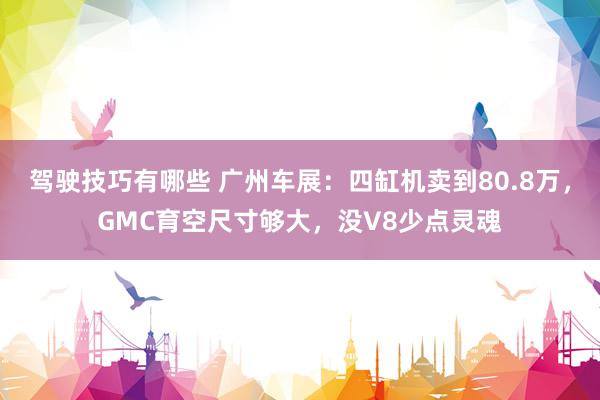 驾驶技巧有哪些 广州车展：四缸机卖到80.8万，GMC育空尺寸够大，没V8少点灵魂